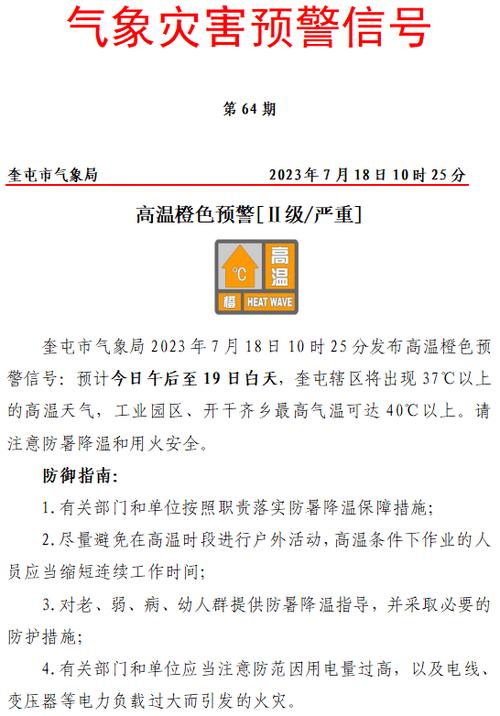 气象灾害预警信号

第 64 期

奎屯市气象局 2023 年 7 月 18 日 10 时 25 分

高温橙色预警[Ⅱ级/严重]

℃ 高温 橙 HEAT WAVE

奎屯市气象局 2023 年 7 月 18 日 10 时 25 分发布高温橙色预警信号：预计今日午后至 19 日白天，奎屯辖区将出现 37℃以上的高温天气，工业园区、开干齐乡最高气温可达 40℃以上。请注意防暑降温和用火安全。

防御指南：

1. 有关部门和单位按照职责落实防暑降温保障措施；

2. 尽量避免在高温时段进行户外活动，高温条件下作业的人员应当缩短连续工作时间；

3. 对老、弱、病、幼人群提供防暑降温指导，并采取必要的防护措施；

4. 有关部门和单位应当注意防范因用电量过高，以及电线、变压器等电力负载过大而引发的火灾。